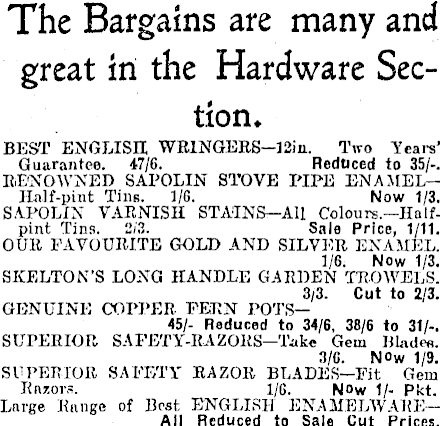 The Bargains are many and great in the Hardware Section.

BEST ENGLISH WRINGERS—12in. Two Years' Guarantee. 47/6. Reduced to 35/-.

RENOWNED SAPOLIN STOVE PIPE ENAMEL—Half-pint Tins. 1/6. Now 1/3.

SAPOLIN VARNISH STAINS—All Colours.—Half-pint Tins. 2/3. Sale Price, 1/11.

OUR FAVOURITE GOLD AND SILVER ENAMEL. 1/6. Now 1/3.

SKELTON'S LONG HANDLE GARDEN TROWELS. 3/3. Cut to 2/3.

GENUINE COPPER FERN POTS—45/- Reduced to 34/6, 38/6 to 31/-.

SUPERIOR SAFETY-RAZORS—Take Gem Blades. 3/6. Now 1/9.

SUPERIOR SAFETY RAZOR BLADES—Fit Gem Razors. 1/6. Now 1/- Pkt.

Large Range of Best ENGLISH ENAMELWARE—All Reduced to Sale Cut Prices.